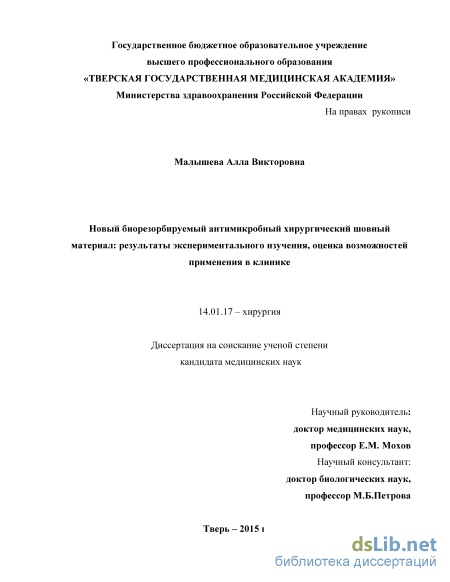 Государственное бюджетное образовательное учреждение
высшего профессионального образования
«ТВЕРСКАЯ ГОСУДАРСТВЕННАЯ МЕДИЦИНСКАЯ АКАДЕМИЯ»
Министерства здравоохранения Российской Федерации

На правах рукописи

Малышева Алла Викторовна

Новый биорезорбируемый антимикробный хирургический шовный материал: результаты экспериментального изучения, оценка возможностей применения в клинике

14.01.17 – хирургия

Диссертация на соискание ученой степени
кандидата медицинских наук

Научный руководитель:
доктор медицинских наук,
профессор Е.М. Мохов
Научный консультант:
доктор биологических наук,
профессор М.Б.Петрова

Тверь – 2015 г

dsLib.net
библиотека диссертаций